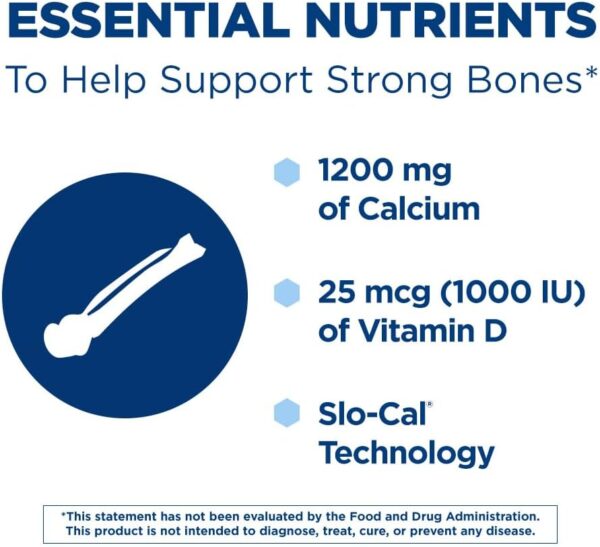 ESSENTIAL NUTRIENTS
To Help Support Strong Bones*

1200 mg of Calcium

25 mcg (1000 IU) of Vitamin D

Slo-Cal® Technology

*This statement has not been evaluated by the Food and Drug Administration. This product is not intended to diagnose, treat, cure, or prevent any disease.